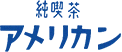 純喫茶
アメリカン